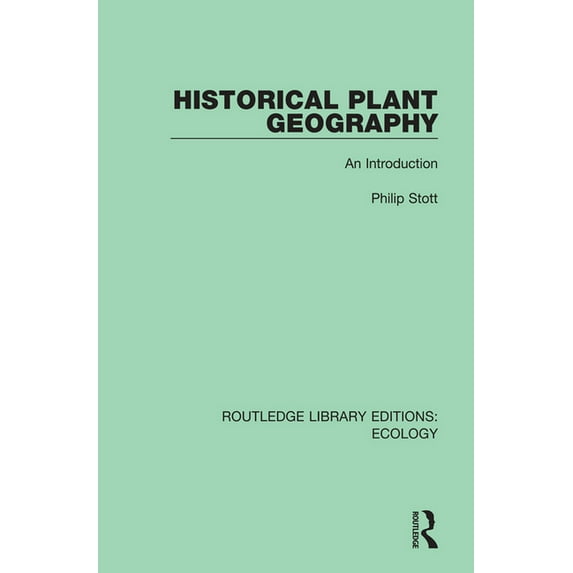 HISTORICAL PLANT GEOGRAPHY

An Introduction

Philip Stott

ROUTLEDGE LIBRARY EDITIONS: ECOLOGY

ROUTLEDGE